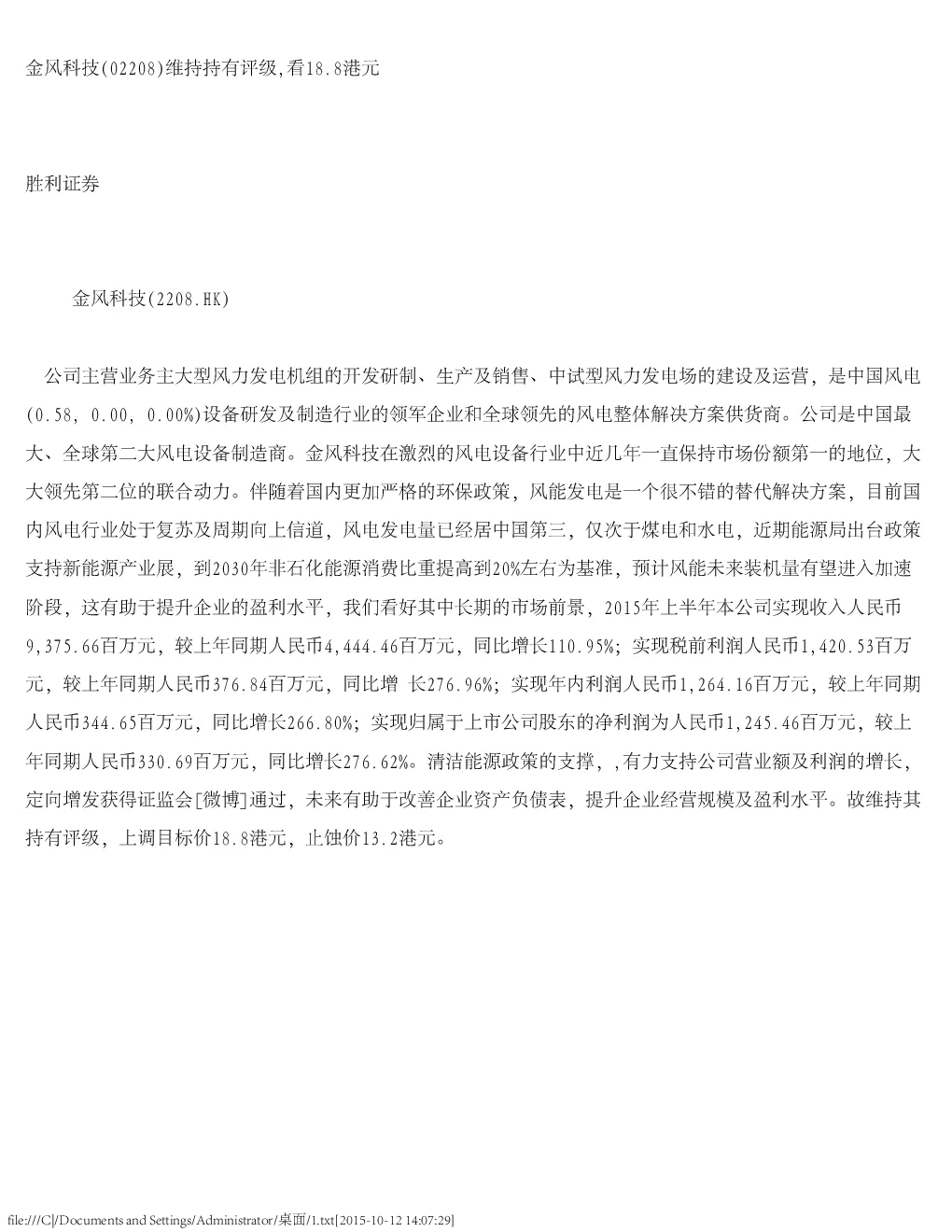 金风科技(02208)维持持有评级,看18.8港元

胜利证券

金风科技(2208.HK)

公司主营业务主大型风力发电机组的开发研制、生产及销售、中试型风力发电场的建设及运营，是中国风电(0.58, 0.00, 0.00%)设备研发及制造行业的领军企业和全球领先的风电整体解决方案供货商。公司是中国最大、全球第二大风电设备制造商。金风科技在激烈的风电设备行业中近几年一直保持市场份额第一的地位，大大领先第二位的联合动力。伴随着国内更加严格的环保政策，风能发电是一个很不错的替代解决方案，目前国内风电行业处于复苏及周期向上信道，风电发电量已经居中国第三，仅次于煤电和水电，近期能源局出台政策支持新能源产业展，到2030年非石化能源消费比重提高到20%左右为基准，预计风能未来装机量有望进入加速阶段，这有助于提升企业的盈利水平，我们看好其中长期的市场前景，2015年上半年本公司实现收入人民币9,375.66百万元，较上年同期人民币4,444.46百万元，同比增长110.95%；实现税前利润人民币1,420.53百万元，较上年同期人民币376.84百万元，同比增 长276.96%；实现年内利润人民币1,264.16百万元，较上年同期人民币344.65百万元，同比增长266.80%；实现归属于上市公司股东的净利润为人民币1,245.46百万元，较上年同期人民币330.69百万元，同比增长276.62%。清洁能源政策的支撑，,有力支持公司营业额及利润的增长，定向增发获得证监会[微博]通过，未来有助于改善企业资产负债表，提升企业经营规模及盈利水平。故维持其持有评级，上调目标价18.8港元，止蚀价13.2港元。

file:///C|/Documents and Settings/Administrator/桌面/1.txt[2015-10-12 14:07:29]